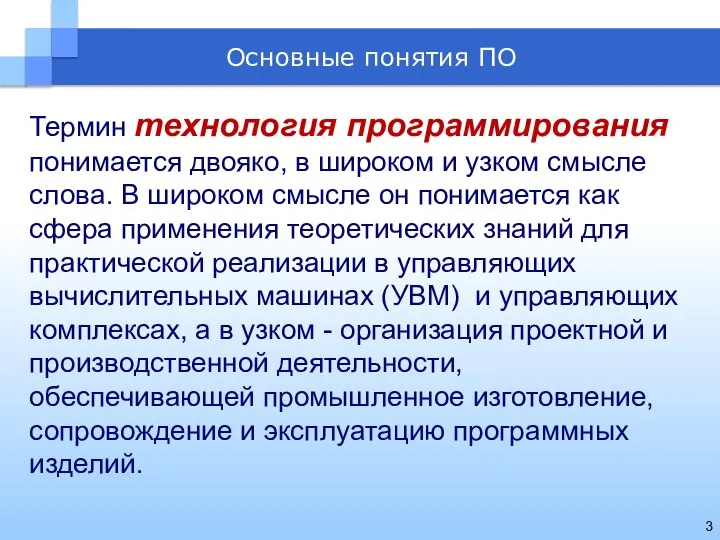 Основные понятия ПО

Термин технология программирования понимается двояко, в широком и узком смысле слова. В широком смысле он понимается как сфера применения теоретических знаний для практической реализации в управляющих вычислительных машинах (УВМ)  и управляющих комплексах, а в узком - организация проектной и производственной деятельности, обеспечивающей промышленное изготовление, сопровождение и эксплуатацию программных изделий.

3